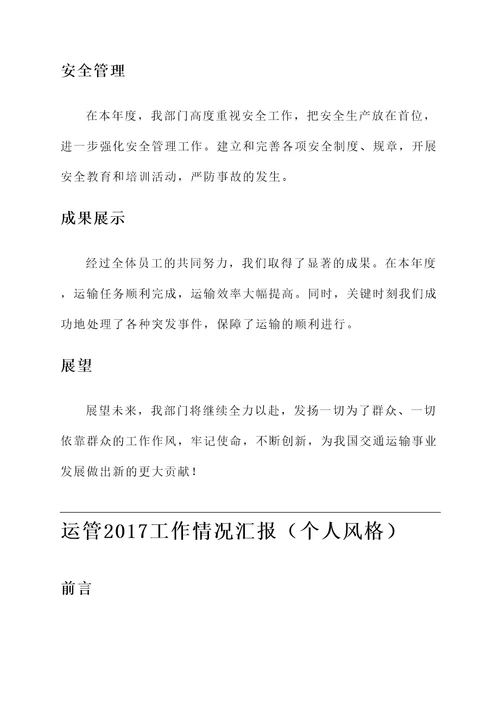 安全管理

在本年度，我部门高度重视安全工作，把安全生产放在首位，进一步强化安全管理工作。建立和完善各项安全制度、规章，开展安全教育和培训活动，严防事故的发生。

成果展示

经过全体员工的共同努力，我们取得了显著的成果。在本年度，运输任务顺利完成，运输效率大幅提高。同时，关键时刻我们成功地处理了各种突发事件，保障了运输的顺利进行。

展望

展望未来，我部门将继续全力以赴，发扬一切为了群众、一切依靠群众的工作作风，牢记使命，不断创新，为我国交通运输事业发展做出新的更大贡献！

运管2017工作情况汇报（个人风格）

前言